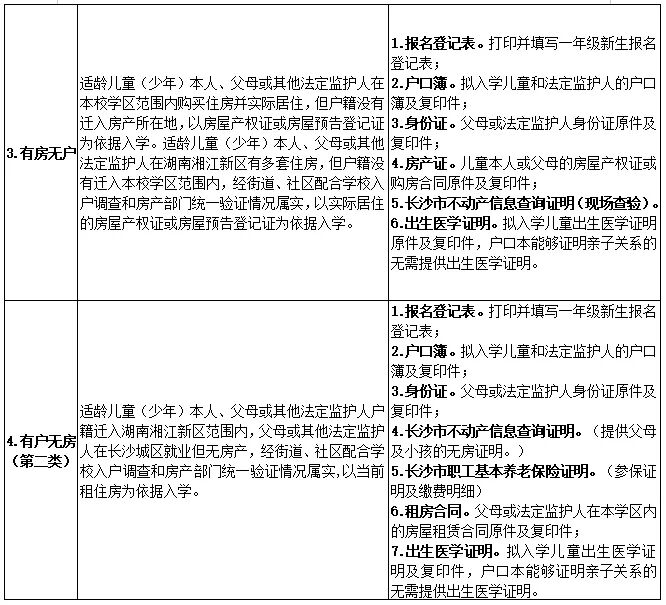 | | | |
|---|---|---|
| 3.有房无户 | 适龄儿童（少年）本人、父母或其他法定监护人在本校学区范围内购买住房并实际居住，但户籍没有迁入房产所在地，以房屋产权证或房屋预告登记证为依据入学。适龄儿童（少年）本人、父母或其他法定监护人在湖南湘江新区有多套住房，但户籍没有迁入本校学区范围内，经街道、社区配合学校入户调查和房产部门统一验证情况属实，以实际居住的房屋产权证或房屋预告登记证为依据入学。 | 1.报名登记表。打印并填写一年级新生报名登记表；<br>2.户口簿。拟入学儿童和法定监护人的户口簿及复印件；<br>3.身份证。父母或法定监护人身份证原件及复印件；<br>4.房产证。儿童本人或父母的房屋产权证或购房合同原件及复印件；<br>5.长沙市不动产信息查询证明（现场查验）。<br>6.出生医学证明。拟入学儿童出生医学证明原件及复印件，户口本能够证明亲子关系的无需提供出生医学证明。 |
| 4.有户无房（第二类） | 适龄儿童（少年）本人、父母或其他法定监护人户籍迁入湖南湘江新区范围内，父母或其他法定监护人在长沙城区就业但无房产，经街道、社区配合学校入户调查和房产部门统一验证情况属实，以当前租住房为依据入学。 | 1.报名登记表。打印并填写一年级新生报名登记表；<br>2.户口簿。拟入学儿童和法定监护人的户口簿及复印件；<br>3.身份证。父母或法定监护人身份证原件及复印件；<br>4.长沙市不动产信息查询证明。（提供父母及小孩的无房证明。）<br>5.长沙市职工基本养老保险证明。（参保证明及缴费明细）<br>6.租房合同。父母或法定监护人在本学区内的房屋租赁合同原件及复印件；<br>7.出生医学证明。拟入学儿童出生医学证明及复印件，户口本能够证明亲子关系的无需提供出生医学证明。 |